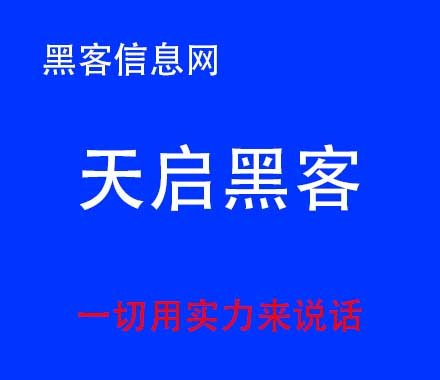 黑客信息网

天启黑客

一切用实力来说话